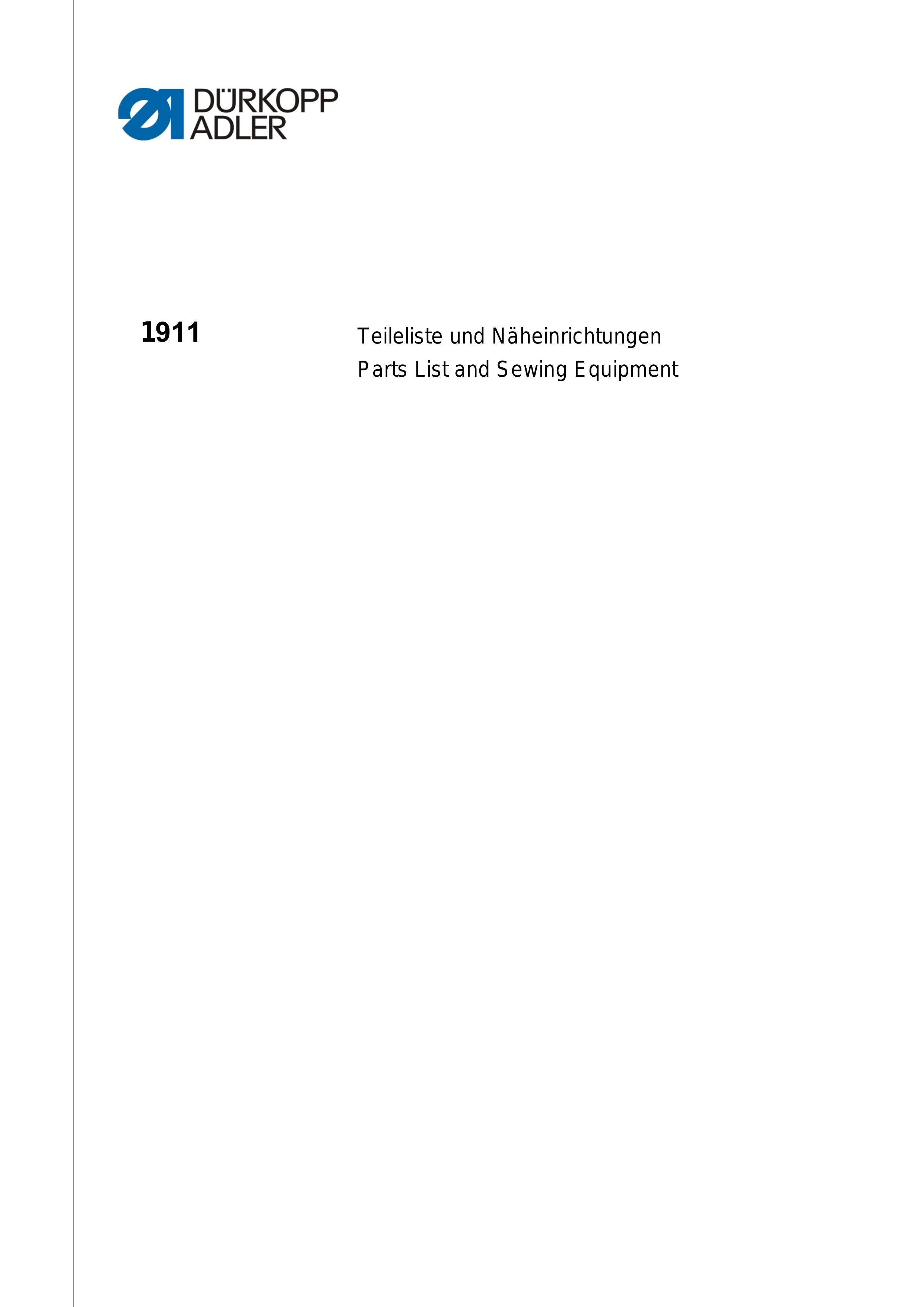 DÜRKOPP
ADLER

1911

Teileliste und Näheinrichtungen
Parts List and Sewing Equipment